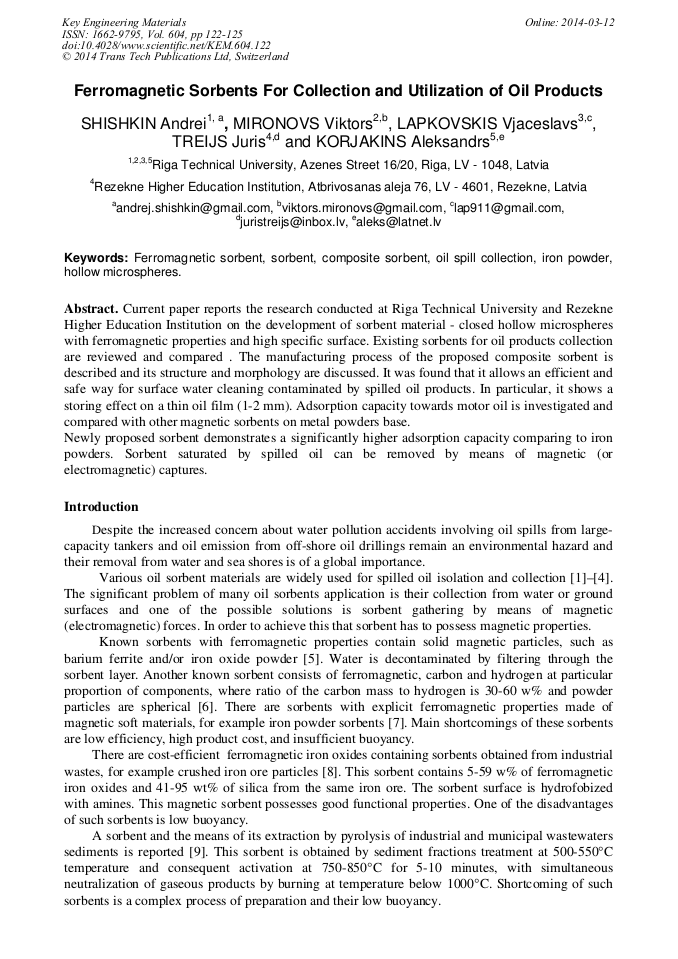 Key Engineering Materials
ISSN: 1662-9795, Vol. 604, pp 122-125
doi:10.4028/www.scientific.net/KEM.604.122
© 2014 Trans Tech Publications Ltd, Switzerland

Online: 2014-03-12

Ferromagnetic Sorbents For Collection and Utilization of Oil Products

SHISHKIN Andrei$^{1, a}$, MIRONOVS Viktors$^{2,b}$, LAPKOVSKIS Vjaceslavs$^{3,c}$, TREIJS Juris$^{4,d}$ and KORJAKINS Aleksandrs$^{5,e}$

$^{1,2,3,5}$Riga Technical University, Azenes Street 16/20, Riga, LV - 1048, Latvia

$^{4}$Rezekne Higher Education Institution, Atbrivosanas aleja 76, LV - 4601, Rezekne, Latvia

$^{a}$andrej.shishkin@gmail.com, $^{b}$viktors.mironovs@gmail.com, $^{c}$lap911@gmail.com, $^{d}$juristreijs@inbox.lv, $^{e}$aleks@latnet.lv

Keywords: Ferromagnetic sorbent, sorbent, composite sorbent, oil spill collection, iron powder, hollow microspheres.

Abstract. Current paper reports the research conducted at Riga Technical University and Rezekne Higher Education Institution on the development of sorbent material - closed hollow microspheres with ferromagnetic properties and high specific surface. Existing sorbents for oil products collection are reviewed and compared . The manufacturing process of the proposed composite sorbent is described and its structure and morphology are discussed. It was found that it allows an efficient and safe way for surface water cleaning contaminated by spilled oil products. In particular, it shows a storing effect on a thin oil film (1-2 mm). Adsorption capacity towards motor oil is investigated and compared with other magnetic sorbents on metal powders base.
Newly proposed sorbent demonstrates a significantly higher adsorption capacity comparing to iron powders. Sorbent saturated by spilled oil can be removed by means of magnetic (or electromagnetic) captures.

Introduction

Despite the increased concern about water pollution accidents involving oil spills from large-capacity tankers and oil emission from off-shore oil drillings remain an environmental hazard and their removal from water and sea shores is of a global importance.

Various oil sorbent materials are widely used for spilled oil isolation and collection [1]–[4]. The significant problem of many oil sorbents application is their collection from water or ground surfaces and one of the possible solutions is sorbent gathering by means of magnetic (electromagnetic) forces. In order to achieve this that sorbent has to possess magnetic properties.

Known sorbents with ferromagnetic properties contain solid magnetic particles, such as barium ferrite and/or iron oxide powder [5]. Water is decontaminated by filtering through the sorbent layer. Another known sorbent consists of ferromagnetic, carbon and hydrogen at particular proportion of components, where ratio of the carbon mass to hydrogen is 30-60 w% and powder particles are spherical [6]. There are sorbents with explicit ferromagnetic properties made of magnetic soft materials, for example iron powder sorbents [7]. Main shortcomings of these sorbents are low efficiency, high product cost, and insufficient buoyancy.

There are cost-efficient ferromagnetic iron oxides containing sorbents obtained from industrial wastes, for example crushed iron ore particles [8]. This sorbent contains 5-59 w% of ferromagnetic iron oxides and 41-95 wt% of silica from the same iron ore. The sorbent surface is hydrofobized with amines. This magnetic sorbent possesses good functional properties. One of the disadvantages of such sorbents is low buoyancy.

A sorbent and the means of its extraction by pyrolysis of industrial and municipal wastewaters sediments is reported [9]. This sorbent is obtained by sediment fractions treatment at 500-550°C temperature and consequent activation at 750-850°C for 5-10 minutes, with simultaneous neutralization of gaseous products by burning at temperature below 1000°C. Shortcoming of such sorbents is a complex process of preparation and their low buoyancy.